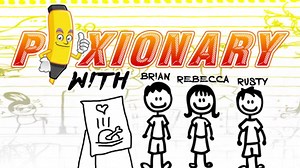 PIXIONARY

W!TH

BRIAN

REBECCA

RUSTY